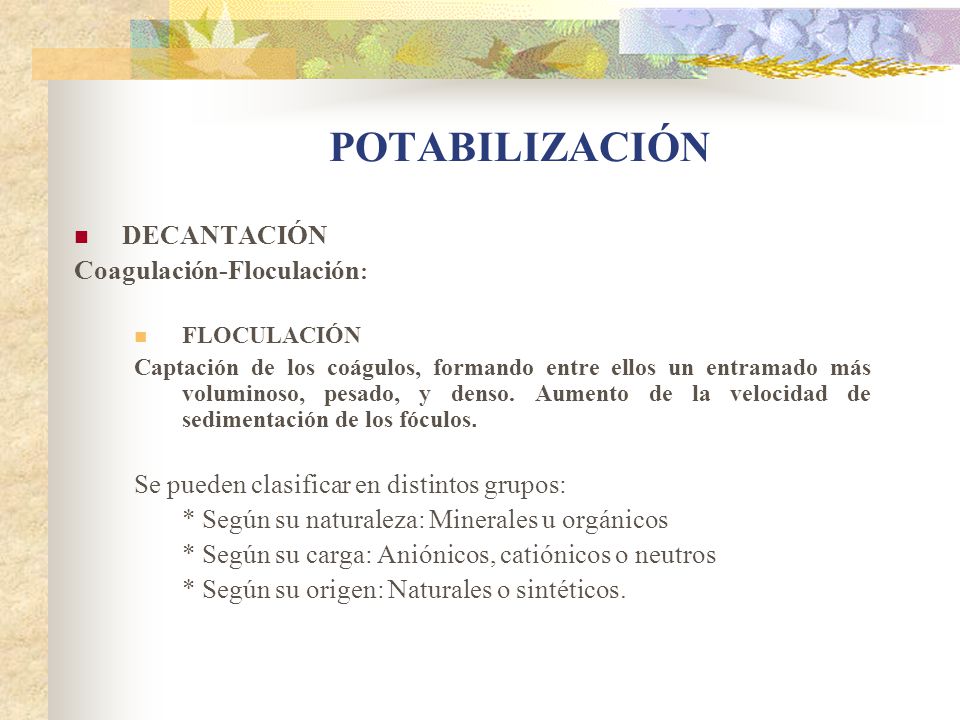 POTABILIZACIÓN

DECANTACIÓN

Coagulación-Floculación:

FLOCULACIÓN

Captación de los coágulos, formando entre ellos un entramado más voluminoso, pesado, y denso. Aumento de la velocidad de sedimentación de los fóculos.

Se pueden clasificar en distintos grupos:
* Según su naturaleza: Minerales u orgánicos
* Según su carga: Aniónicos, catiónicos o neutros
* Según su origen: Naturales o sintéticos.